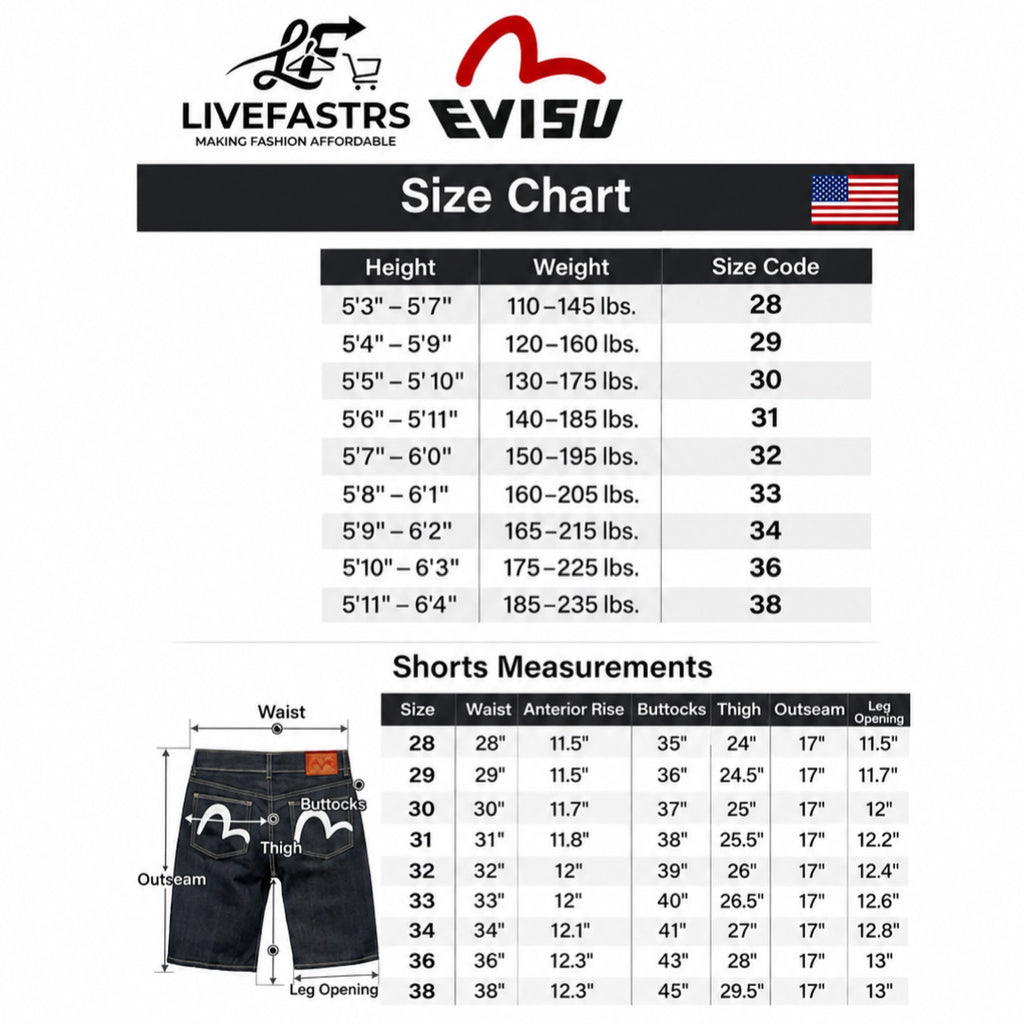 LF
LIVEFASTRS
MAKING FASHION AFFORDABLE
EVISU

Size Chart

| Height | Weight | Size Code |
|---|---|---|
| 5'3" – 5'7" | 110–145 lbs. | 28 |
| 5'4" – 5'9" | 120–160 lbs. | 29 |
| 5'5" – 5'10" | 130–175 lbs. | 30 |
| 5'6" – 5'11" | 140–185 lbs. | 31 |
| 5'7" – 6'0" | 150–195 lbs. | 32 |
| 5'8" – 6'1" | 160–205 lbs. | 33 |
| 5'9" – 6'2" | 165–215 lbs. | 34 |
| 5'10" – 6'3" | 175–225 lbs. | 36 |
| 5'11" – 6'4" | 185–235 lbs. | 38 |

Shorts Measurements

Waist
Buttocks
Thigh
Outseam
Leg Opening

| Size | Waist | Anterior Rise | Buttocks | Thigh | Outseam | Leg Opening |
|---|---|---|---|---|---|---|
| 28 | 28" | 11.5" | 35" | 24" | 17" | 11.5" |
| 29 | 29" | 11.5" | 36" | 24.5" | 17" | 11.7" |
| 30 | 30" | 11.7" | 37" | 25" | 17" | 12" |
| 31 | 31" | 11.8" | 38" | 25.5" | 17" | 12.2" |
| 32 | 32" | 12" | 39" | 26" | 17" | 12.4" |
| 33 | 33" | 12" | 40" | 26.5" | 17" | 12.6" |
| 34 | 34" | 12.1" | 41" | 27" | 17" | 12.8" |
| 36 | 36" | 12.3" | 43" | 28" | 17" | 13" |
| 38 | 38" | 12.3" | 45" | 29.5" | 17" | 13" |